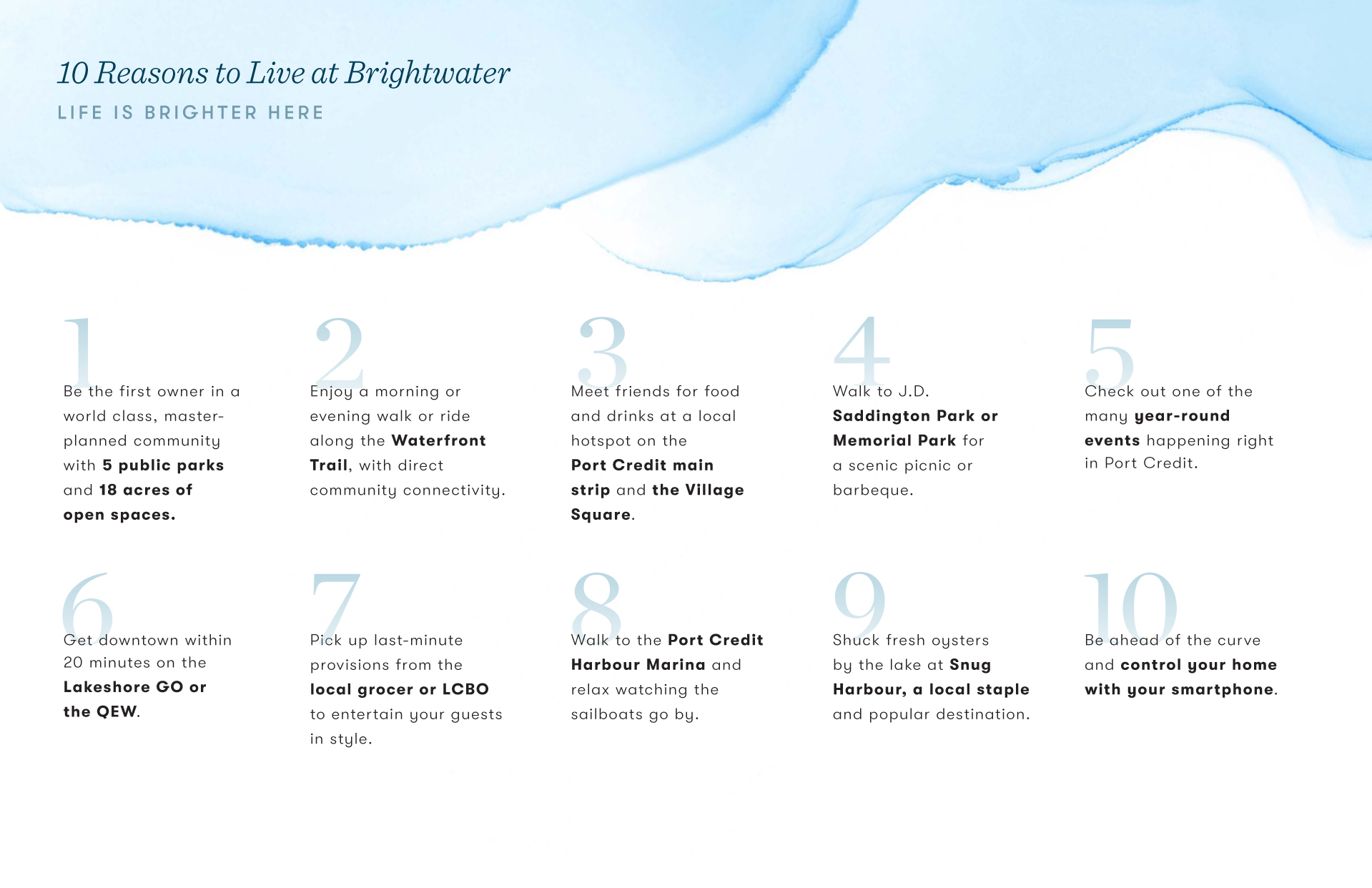 10 Reasons to Live at Brightwater

LIFE IS BRIGHTER HERE

1

Be the first owner in a world class, master-planned community with 5 public parks and 18 acres of open spaces.

2

Enjoy a morning or evening walk or ride along the Waterfront Trail, with direct community connectivity.

3

Meet friends for food and drinks at a local hotspot on the Port Credit main strip and the Village Square.

4

Walk to J.D. Saddington Park or Memorial Park for a scenic picnic or barbeque.

5

Check out one of the many year-round events happening right in Port Credit.

6

Get downtown within 20 minutes on the Lakeshore GO or the QEW.

7

Pick up last-minute provisions from the local grocer or LCBO to entertain your guests in style.

8

Walk to the Port Credit Harbour Marina and relax watching the sailboats go by.

9

Shuck fresh oysters by the lake at Snug Harbour, a local staple and popular destination.

10

Be ahead of the curve and control your home with your smartphone.